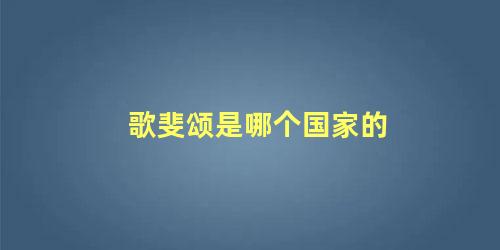 歌斐颂是哪个国家的